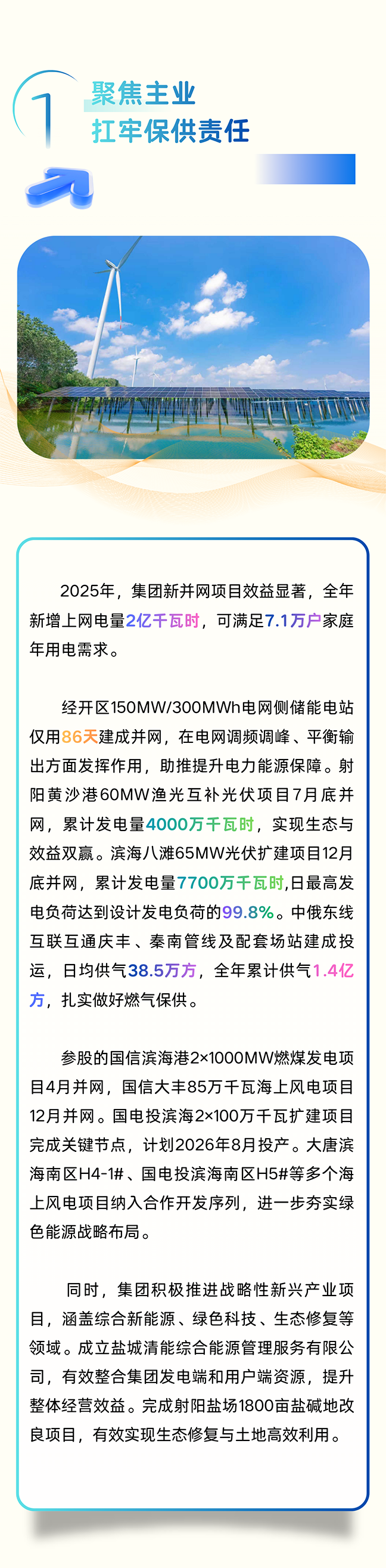 1

聚焦主业
扛牢保供责任

2025年，集团新并网项目效益显著，全年新增上网电量2亿千瓦时，可满足7.1万户家庭年用电需求。

经开区150MW/300MWh电网侧储能电站仅用86天建成并网，在电网调频调峰、平衡输出方面发挥作用，助推提升电力能源保障。射阳黄沙港60MW渔光互补光伏项目7月底并网，累计发电量4000万千瓦时，实现生态与效益双赢。滨海八滩65MW光伏扩建项目12月底并网，累计发电量7700万千瓦时,日最高发电负荷达到设计发电负荷的99.8%。中俄东线互联互通庆丰、秦南管线及配套场站建成投运，日均供气38.5万方，全年累计供气1.4亿方，扎实做好燃气保供。

参股的国信滨海港2×1000MW燃煤发电项目4月并网，国信大丰85万千瓦海上风电项目12月并网。国电投滨海2×100万千瓦扩建项目完成关键节点，计划2026年8月投产。大唐滨海南区H4-1#、国电投滨海南区H5#等多个海上风电项目纳入合作开发序列，进一步夯实绿色能源战略布局。

同时，集团积极推进战略性新兴产业项目，涵盖综合新能源、绿色科技、生态修复等领域。成立盐城清能综合能源管理服务有限公司，有效整合集团发电端和用户端资源，提升整体经营效益。完成射阳盐场1800亩盐碱地改良项目，有效实现生态修复与土地高效利用。